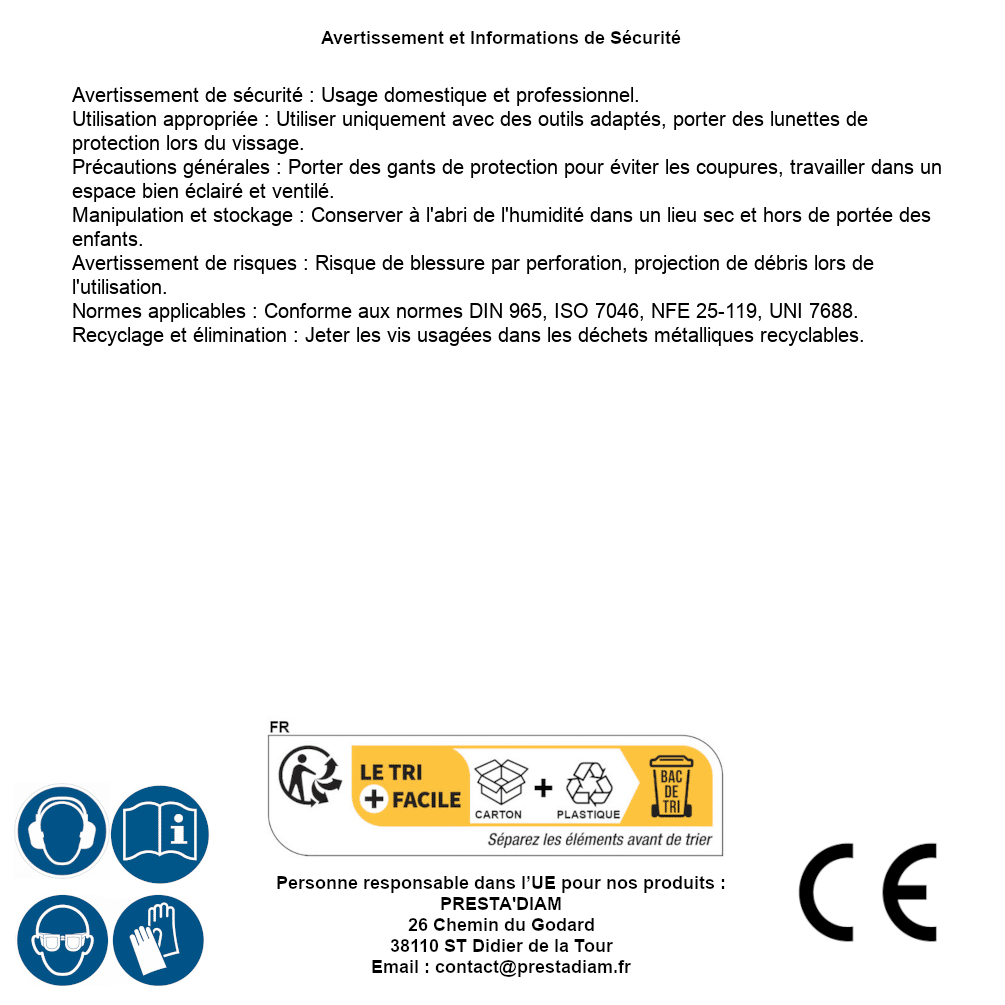 Avertissement et Informations de Sécurité

Avertissement de sécurité : Usage domestique et professionnel.
Utilisation appropriée : Utiliser uniquement avec des outils adaptés, porter des lunettes de protection lors du vissage.
Précautions générales : Porter des gants de protection pour éviter les coupures, travailler dans un espace bien éclairé et ventilé.
Manipulation et stockage : Conserver à l'abri de l'humidité dans un lieu sec et hors de portée des enfants.
Avertissement de risques : Risque de blessure par perforation, projection de débris lors de l'utilisation.
Normes applicables : Conforme aux normes DIN 965, ISO 7046, NFE 25-119, UNI 7688.
Recyclage et élimination : Jeter les vis usagées dans les déchets métalliques recyclables.

FR
LE TRI + FACILE
CARTON + PLASTIQUE
BAC DE TRI
Séparez les éléments avant de trier

Personne responsable dans l'UE pour nos produits :
PRESTA'DIAM
26 Chemin du Godard
38110 ST Didier de la Tour
Email : contact@prestadiam.fr

CE